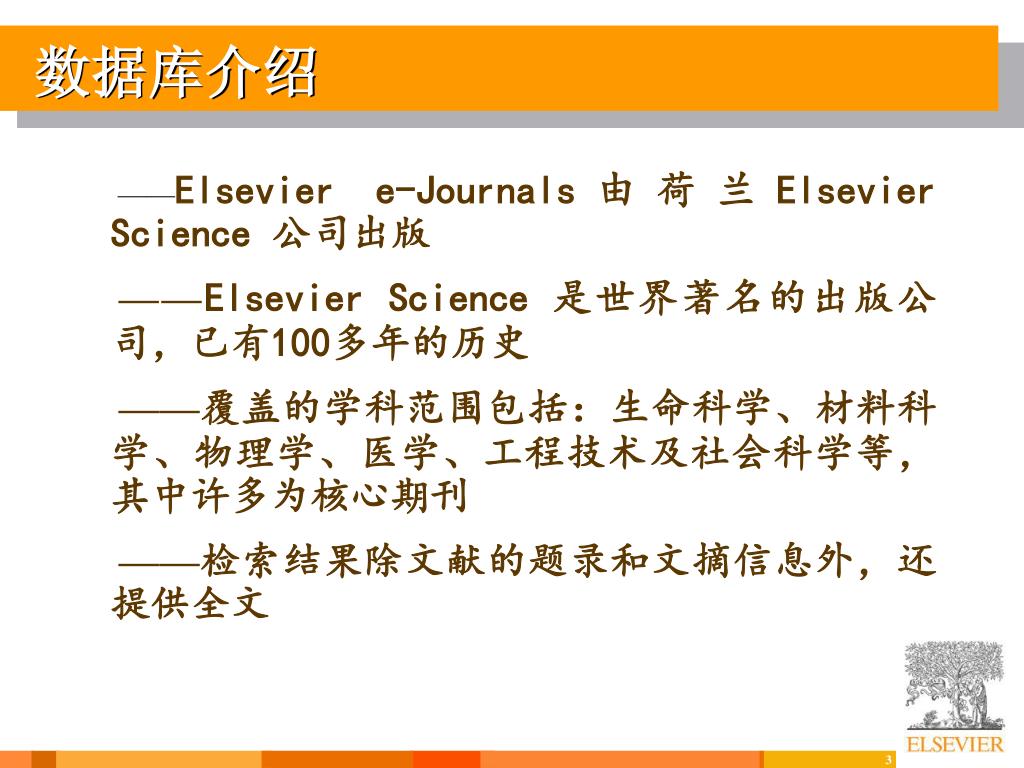 数据库介绍

——Elsevier e-Journals 由 荷 兰 Elsevier Science 公司出版

——Elsevier Science 是世界著名的出版公司，已有100多年的历史

——覆盖的学科范围包括：生命科学、材料科学、物理学、医学、工程技术及社会科学等，其中许多为核心期刊

——检索结果除文献的题录和文摘信息外，还提供全文

ELSEVIER

3